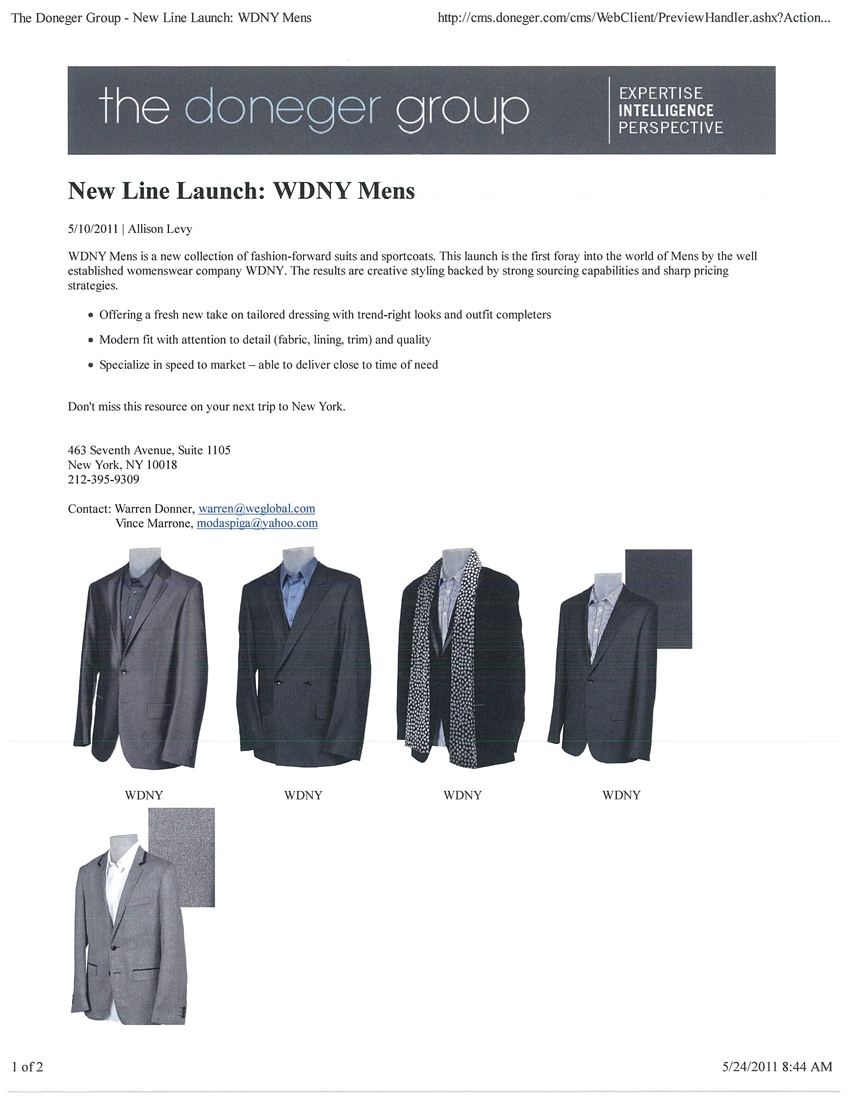 The Doneger Group - New Line Launch: WDNY Mens http://cms.doneger.com/cms/WebClient/PreviewHandler.ashx?Action...

the doneger group
EXPERTISE
INTELLIGENCE
PERSPECTIVE

New Line Launch: WDNY Mens

5/10/2011 | Allison Levy

WDNY Mens is a new collection of fashion-forward suits and sportcoats. This launch is the first foray into the world of Mens by the well established womenswear company WDNY. The results are creative styling backed by strong sourcing capabilities and sharp pricing strategies.

• Offering a fresh new take on tailored dressing with trend-right looks and outfit completers
• Modern fit with attention to detail (fabric, lining, trim) and quality
• Specialize in speed to market – able to deliver close to time of need

Don't miss this resource on your next trip to New York.

463 Seventh Avenue, Suite 1105
New York, NY 10018
212-395-9309

Contact: Warren Donner, warren@weglobal.com
Vince Marrone, modaspiga@yahoo.com

WDNY WDNY WDNY WDNY

1 of 2 5/24/2011 8:44 AM